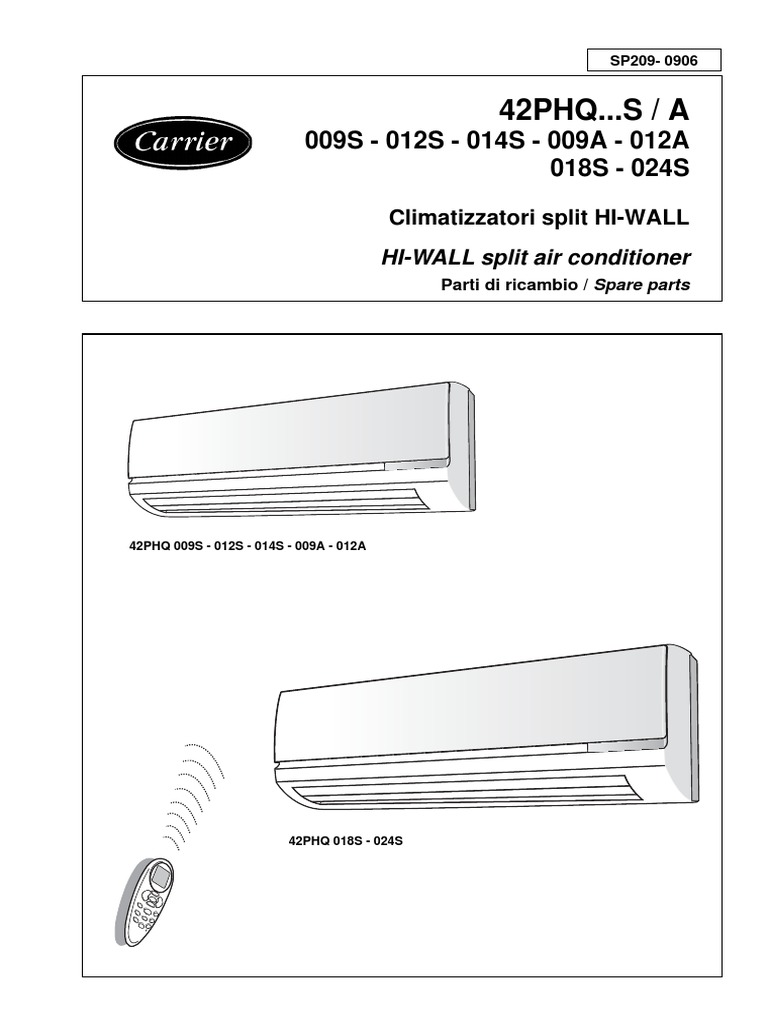 SP209- 0906

Carrier

42PHQ...S / A
009S - 012S - 014S - 009A - 012A
018S - 024S

Climatizzatori split HI-WALL

HI-WALL split air conditioner

Parti di ricambio / Spare parts

42PHQ 009S - 012S - 014S - 009A - 012A

42PHQ 018S - 024S